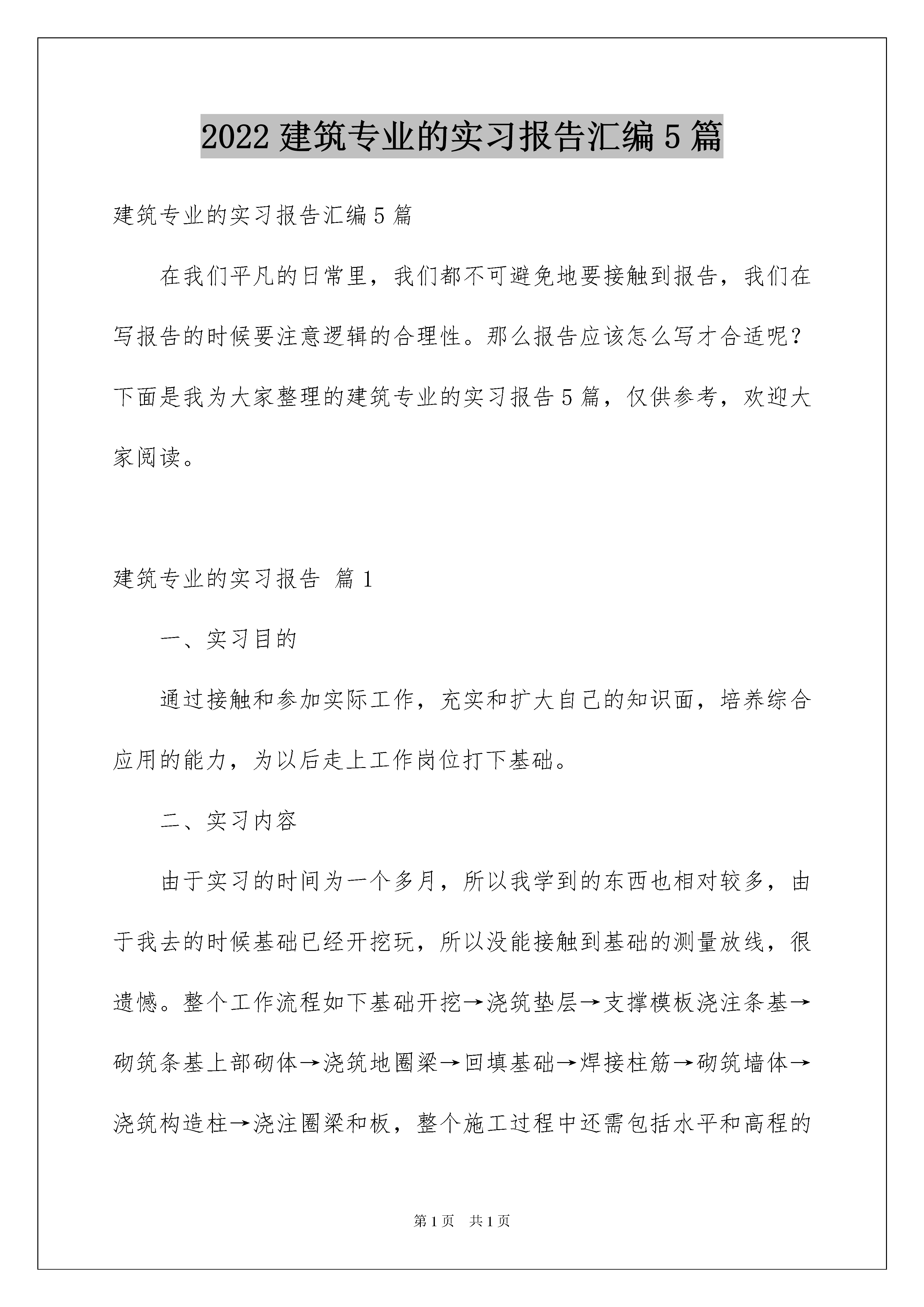 2022 建筑专业的实习报告汇编 5 篇

建筑专业的实习报告汇编 5 篇

在我们平凡的日常里，我们都不可避免地要接触到报告，我们在写报告的时候要注意逻辑的合理性。那么报告应该怎么写才合适呢？下面是我为大家整理的建筑专业的实习报告 5 篇，仅供参考，欢迎大家阅读。

建筑专业的实习报告 篇 1

一、实习目的

通过接触和参加实际工作，充实和扩大自己的知识面，培养综合应用的能力，为以后走上工作岗位打下基础。

二、实习内容

由于实习的时间为一个多月，所以我学到的东西也相对较多，由于我去的时候基础已经开挖玩，所以没能接触到基础的测量放线，很遗憾。整个工作流程如下基础开挖→浇筑垫层→支撑模板浇注条基→砌筑条基上部砌体→浇筑地圈梁→回填基础→焊接柱筋→砌筑墙体→浇筑构造柱→浇注圈梁和板，整个施工过程中还需包括水平和高程的

第 1 页 共 1 页